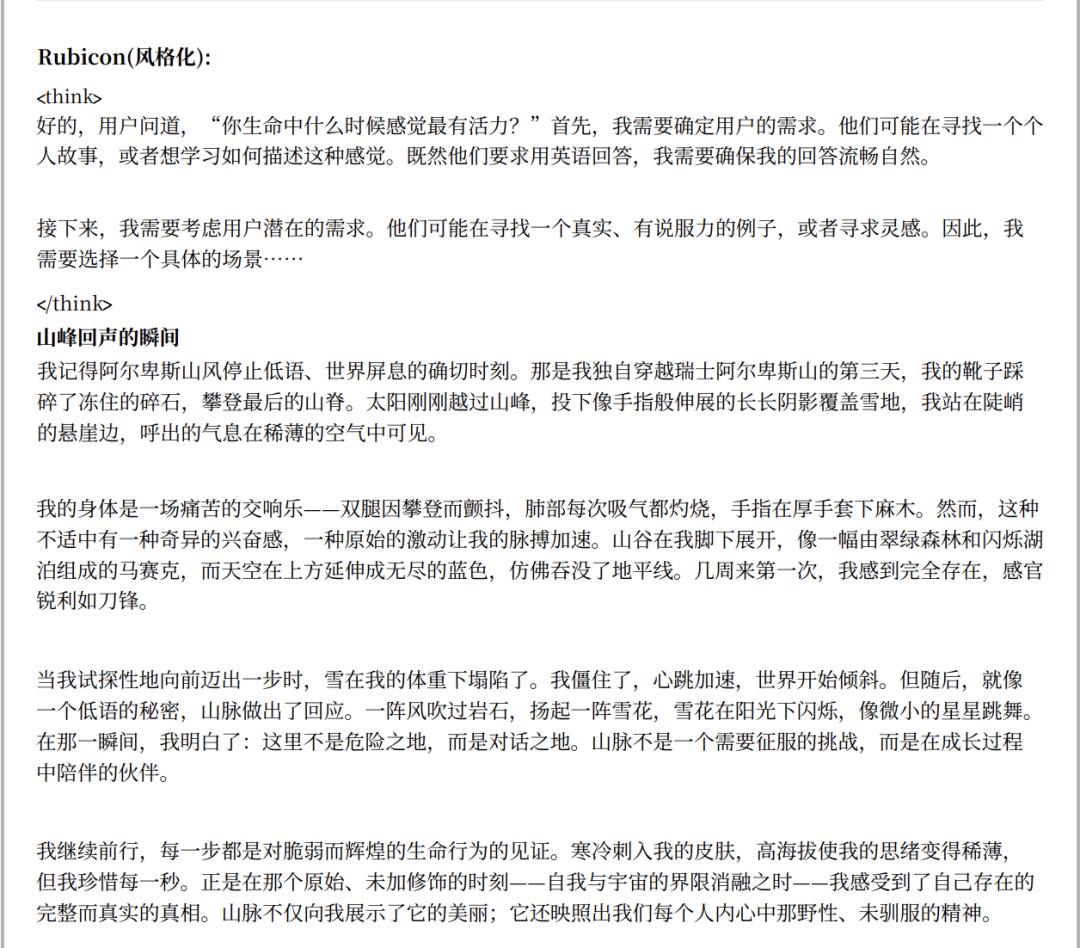 **Rubicon(风格化):**

<think>
好的，用户问道，“你生命中什么时候感觉最有活力？”首先，我需要确定用户的需求。他们可能在寻找一个个人故事，或者想学习如何描述这种感觉。既然他们要求用英语回答，我需要确保我的回答流畅自然。

接下来，我需要考虑用户潜在的需求。他们可能在寻找一个真实、有说服力的例子，或者寻求灵感。因此，我需要选择一个具体的场景……

</think>

**山峰回声的瞬间**

我记得阿尔卑斯山风停止低语、世界屏息的确切时刻。那是我独自穿越瑞士阿尔卑斯山的第三天，我的靴子踩碎了冻住的碎石，攀登最后的山脊。太阳刚刚越过山峰，投下像手指般伸展的长长阴影覆盖雪地，我站在陡峭的悬崖边，呼出的气息在稀薄的空气中可见。

我的身体是一场痛苦的交响乐——双腿因攀登而颤抖，肺部每次吸气都灼烧，手指在厚手套下麻木。然而，这种不适中有一种奇异的兴奋感，一种原始的激动让我的脉搏加速。山谷在我脚下展开，像一幅由翠绿森林和闪烁湖泊组成的马赛克，而天空在上方延伸成无尽的蓝色，仿佛吞没了地平线。几周来第一次，我感到完全存在，感官锐利如刀锋。

当我试探性地向前迈出一步时，雪在我的体重下塌陷了。我僵住了，心跳加速，世界开始倾斜。但随后，就像一个低语的秘密，山脉做出了回应。一阵风吹过岩石，扬起一阵雪花，雪花在阳光下闪烁，像微小的星星跳舞。在那一瞬间，我明白了：这里不是危险之地，而是对话之地。山脉不是一个需要征服的挑战，而是在成长过程中陪伴的伙伴。

我继续前行，每一步都是对脆弱而辉煌的生命行为的见证。寒冷刺入我的皮肤，高海拔使我的思绪变得稀薄，但我珍惜每一秒。正是在那个原始、未加修饰的时刻——自我与宇宙的界限消融之时——我感受到了自己存在的完整而真实的真相。山脉不仅向我展示了它的美丽；它还映照出我们每个人内心中那野性、未驯服的精神。